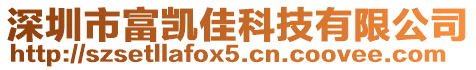 深圳市富凯佳科技有限公司
http://szsetllafox5.cn.coovee.com